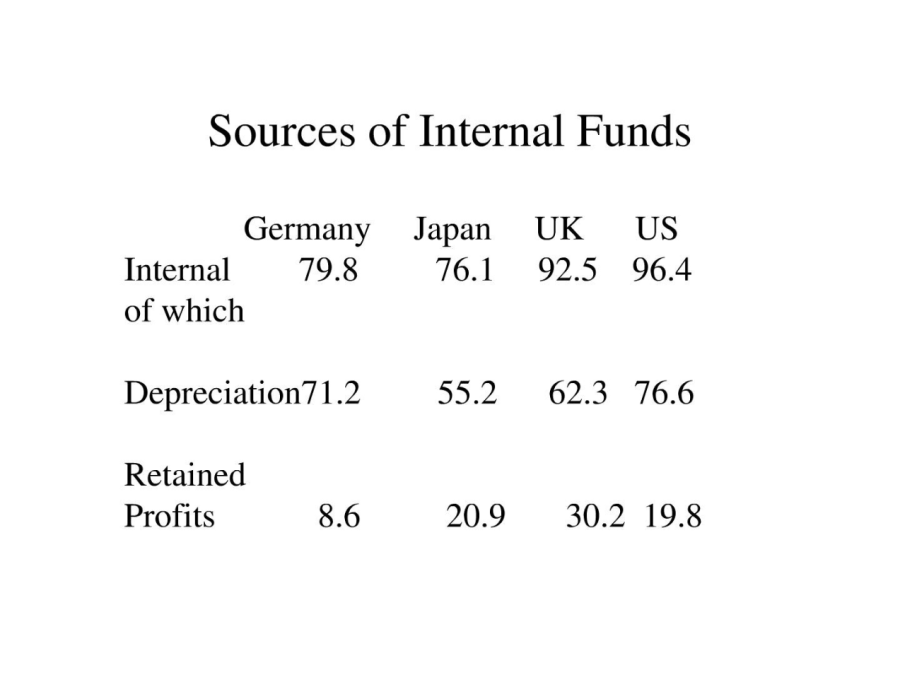 Sources of Internal Funds

| | Germany | Japan | UK | US |
|---|---|---|---|---|
| Internal of which | 79.8 | 76.1 | 92.5 | 96.4 |
| Depreciation | 71.2 | 55.2 | 62.3 | 76.6 |
| Retained Profits | 8.6 | 20.9 | 30.2 | 19.8 |